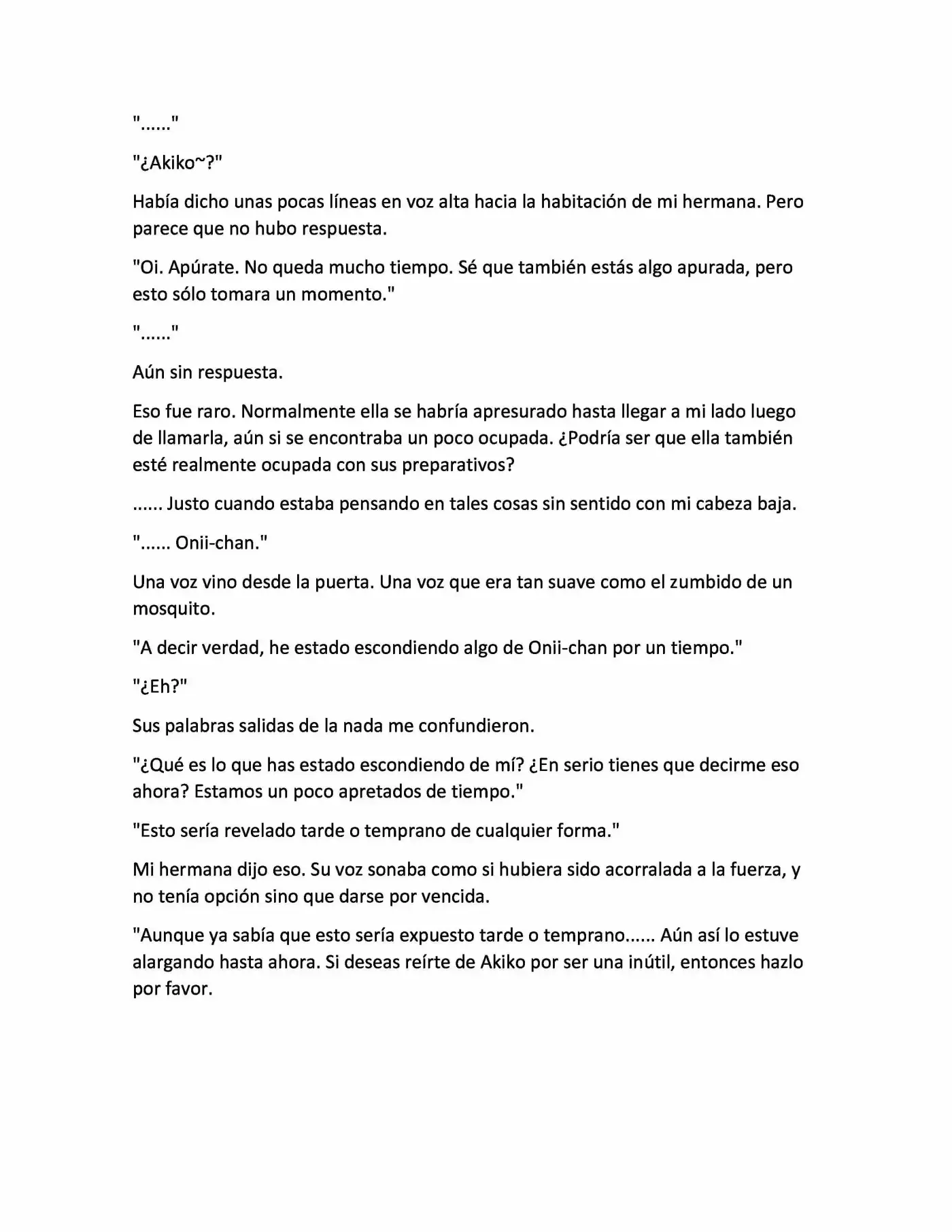 "......"

"¿Akiko~?"

Había dicho unas pocas líneas en voz alta hacia la habitación de mi hermana. Pero parece que no hubo respuesta.

"Oi. Apúrate. No queda mucho tiempo. Sé que también estás algo apurada, pero esto sólo tomara un momento."

"......"

Aún sin respuesta.

Eso fue raro. Normalmente ella se habría apresurado hasta llegar a mi lado luego de llamarla, aún si se encontraba un poco ocupada. ¿Podría ser que ella también esté realmente ocupada con sus preparativos?

...... Justo cuando estaba pensando en tales cosas sin sentido con mi cabeza baja.

"...... Onii-chan."

Una voz vino desde la puerta. Una voz que era tan suave como el zumbido de un mosquito.

"A decir verdad, he estado escondiendo algo de Onii-chan por un tiempo."

"¿Eh?"

Sus palabras salidas de la nada me confundieron.

"¿Qué es lo que has estado escondiendo de mí? ¿En serio tienes que decirme eso ahora? Estamos un poco apretados de tiempo."

"Esto sería revelado tarde o temprano de cualquier forma."

Mi hermana dijo eso. Su voz sonaba como si hubiera sido acorralada a la fuerza, y no tenía opción sino que darse por vencida.

"Aunque ya sabía que esto sería expuesto tarde o temprano...... Aún así lo estuve alargando hasta ahora. Si deseas reírte de Akiko por ser una inútil, entonces hazlo por favor.